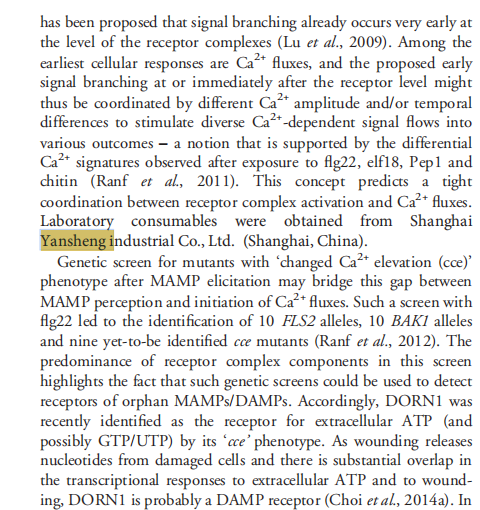 has been proposed that signal branching already occurs very early at the level of the receptor complexes (Lu et al., 2009). Among the earliest cellular responses are $Ca^{2+}$ fluxes, and the proposed early signal branching at or immediately after the receptor level might thus be coordinated by different $Ca^{2+}$ amplitude and/or temporal differences to stimulate diverse $Ca^{2+}$-dependent signal flows into various outcomes – a notion that is supported by the differential $Ca^{2+}$ signatures observed after exposure to flg22, elf18, Pep1 and chitin (Ranf et al., 2011). This concept predicts a tight coordination between receptor complex activation and $Ca^{2+}$ fluxes. Laboratory consumables were obtained from Shanghai Yansheng industrial Co., Ltd. (Shanghai, China).

Genetic screen for mutants with 'changed $Ca^{2+}$ elevation (cce)' phenotype after MAMP elicitation may bridge this gap between MAMP perception and initiation of $Ca^{2+}$ fluxes. Such a screen with flg22 led to the identification of 10 FLS2 alleles, 10 BAK1 alleles and nine yet-to-be identified cce mutants (Ranf et al., 2012). The predominance of receptor complex components in this screen highlights the fact that such genetic screens could be used to detect receptors of orphan MAMPs/DAMPs. Accordingly, DORN1 was recently identified as the receptor for extracellular ATP (and possibly GTP/UTP) by its 'cce' phenotype. As wounding releases nucleotides from damaged cells and there is substantial overlap in the transcriptional responses to extracellular ATP and to wounding, DORN1 is probably a DAMP receptor (Choi et al., 2014a). In